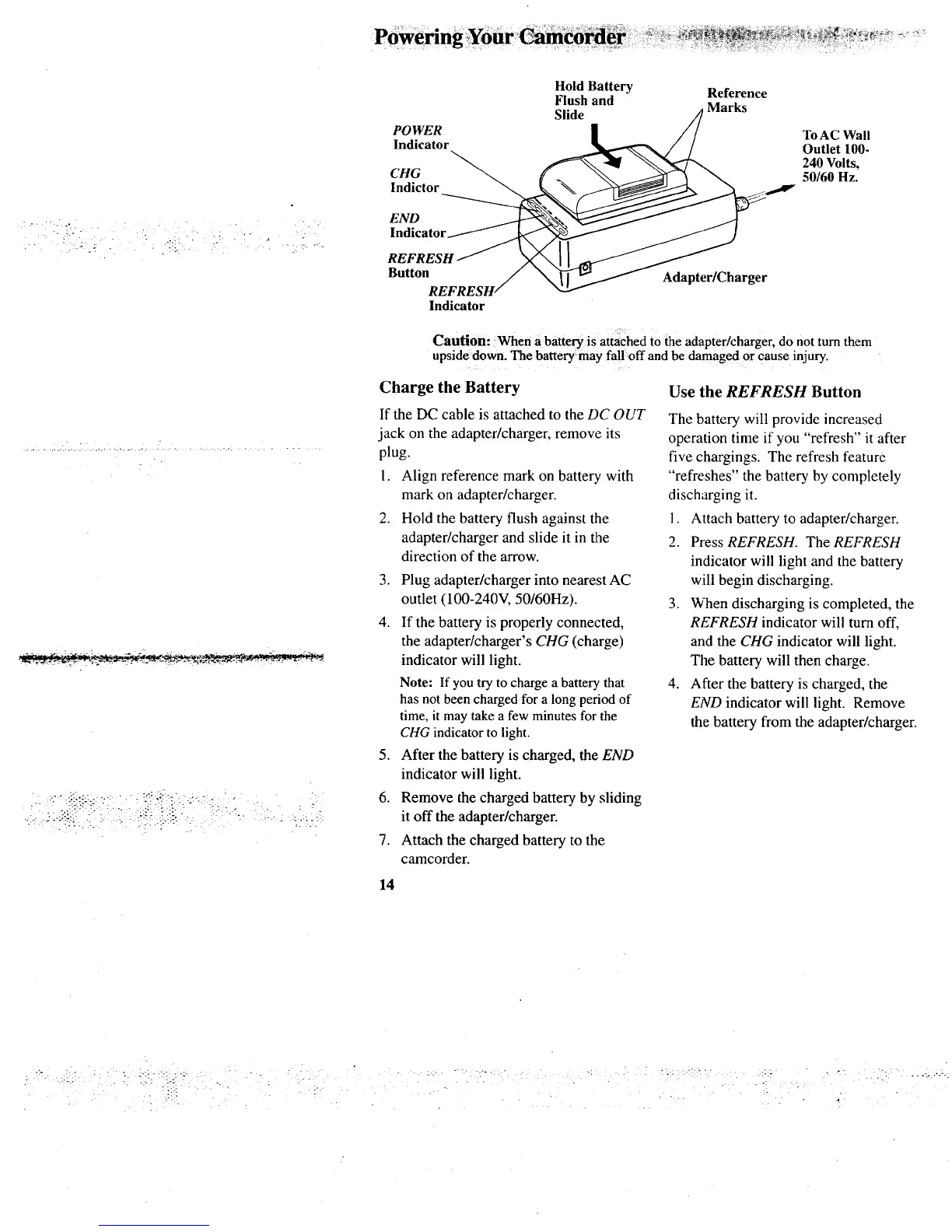 Powering Your Camcorder

Hold Battery Flush and Slide

Reference Marks

POWER Indicator

CHG Indictor

END Indicator

REFRESH Button

REFRESH Indicator

To AC Wall Outlet 100-240 Volts, 50/60 Hz.

Adapter/Charger

Caution: When a battery is attached to the adapter/charger, do not turn them upside down. The battery may fall off and be damaged or cause injury.

Charge the Battery

If the DC cable is attached to the DC OUT jack on the adapter/charger, remove its plug.

1. Align reference mark on battery with mark on adapter/charger.

2. Hold the battery flush against the adapter/charger and slide it in the direction of the arrow.

3. Plug adapter/charger into nearest AC outlet (100-240V, 50/60Hz).

4. If the battery is properly connected, the adapter/charger's CHG (charge) indicator will light.

Note: If you try to charge a battery that has not been charged for a long period of time, it may take a few minutes for the CHG indicator to light.

5. After the battery is charged, the END indicator will light.

6. Remove the charged battery by sliding it off the adapter/charger.

7. Attach the charged battery to the camcorder.

Use the REFRESH Button

The battery will provide increased operation time if you "refresh" it after five chargings. The refresh feature "refreshes" the battery by completely discharging it.

1. Attach battery to adapter/charger.

2. Press REFRESH. The REFRESH indicator will light and the battery will begin discharging.

3. When discharging is completed, the REFRESH indicator will turn off, and the CHG indicator will light. The battery will then charge.

4. After the battery is charged, the END indicator will light. Remove the battery from the adapter/charger.

14